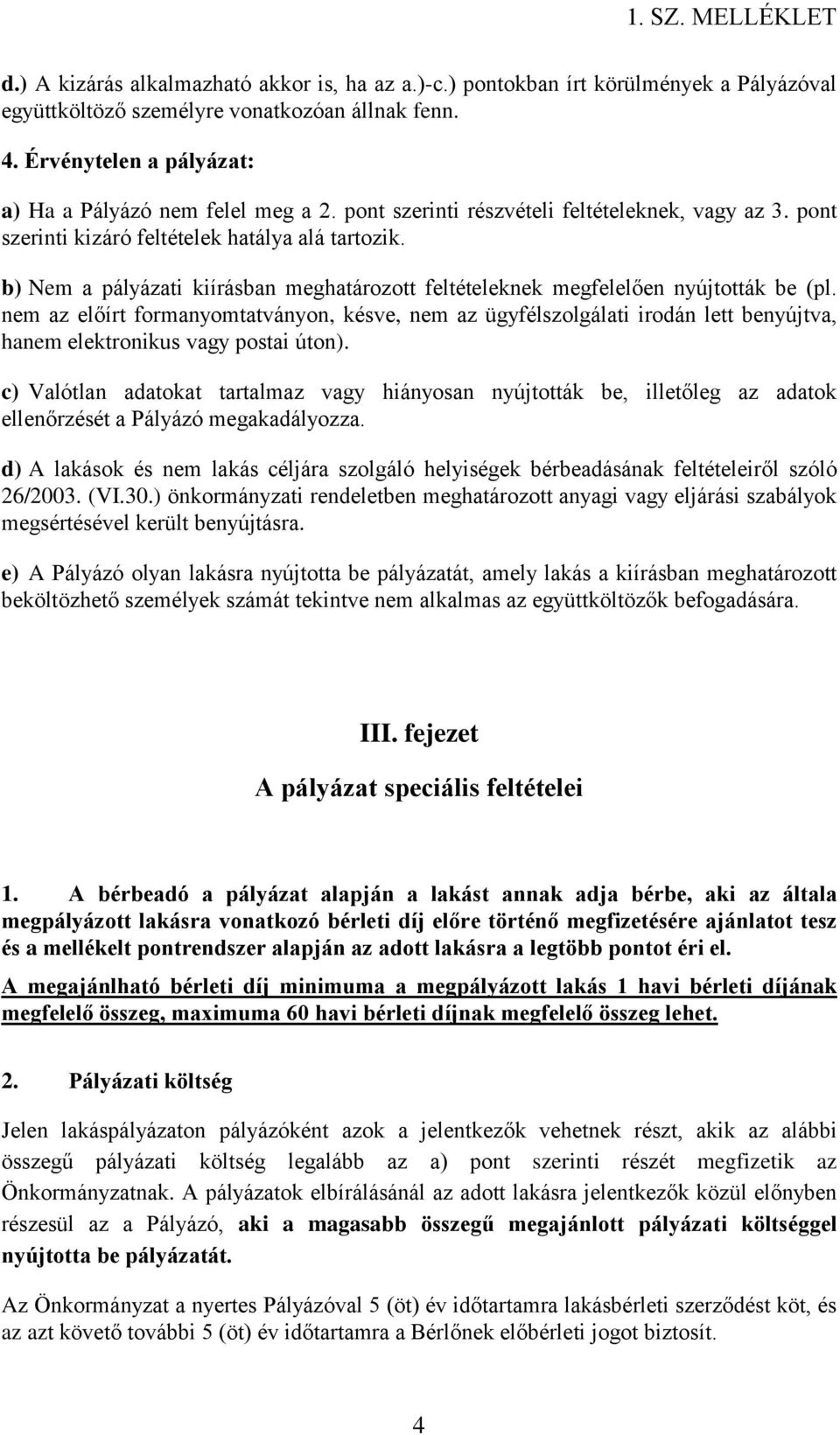 1. SZ. MELLÉKLET

d.) A kizárás alkalmazható akkor is, ha az a.)-c.) pontokban írt körülmények a Pályázóval együttköltöző személyre vonatkozóan állnak fenn.

4. Érvénytelen a pályázat:

a) Ha a Pályázó nem felel meg a 2. pont szerinti részvételi feltételeknek, vagy az 3. pont szerinti kizáró feltételek hatálya alá tartozik.

b) Nem a pályázati kiírásban meghatározott feltételeknek megfelelően nyújtották be (pl. nem az előírt formanyomtatványon, késve, nem az ügyfélszolgálati irodán lett benyújtva, hanem elektronikus vagy postai úton).

c) Valótlan adatokat tartalmaz vagy hiányosan nyújtották be, illetőleg az adatok ellenőrzését a Pályázó megakadályozza.

d) A lakások és nem lakás céljára szolgáló helyiségek bérbeadásának feltételeiről szóló 26/2003. (VI.30.) önkormányzati rendeletben meghatározott anyagi vagy eljárási szabályok megsértésével került benyújtásra.

e) A Pályázó olyan lakásra nyújtotta be pályázatát, amely lakás a kiírásban meghatározott beköltözhető személyek számát tekintve nem alkalmas az együttköltözők befogadására.

III. fejezet

A pályázat speciális feltételei

1. A bérbeadó a pályázat alapján a lakást annak adja bérbe, aki az általa megpályázott lakásra vonatkozó bérleti díj előre történő megfizetésére ajánlatot tesz és a mellékelt pontrendszer alapján az adott lakásra a legtöbb pontot éri el.

A megajánlható bérleti díj minimuma a megpályázott lakás 1 havi bérleti díjának megfelelő összeg, maximuma 60 havi bérleti díjnak megfelelő összeg lehet.

2. Pályázati költség

Jelen lakáspályázaton pályázóként azok a jelentkezők vehetnek részt, akik az alábbi összegű pályázati költség legalább az a) pont szerinti részét megfizetik az Önkormányzatnak. A pályázatok elbírálásánál az adott lakásra jelentkezők közül előnyben részesül az a Pályázó, aki a magasabb összegű megajánlott pályázati költséggel nyújtotta be pályázatát.

Az Önkormányzat a nyertes Pályázóval 5 (öt) év időtartamra lakásbérleti szerződést köt, és az azt követő további 5 (öt) év időtartamra a Bérlőnek előbérleti jogot biztosít.

4